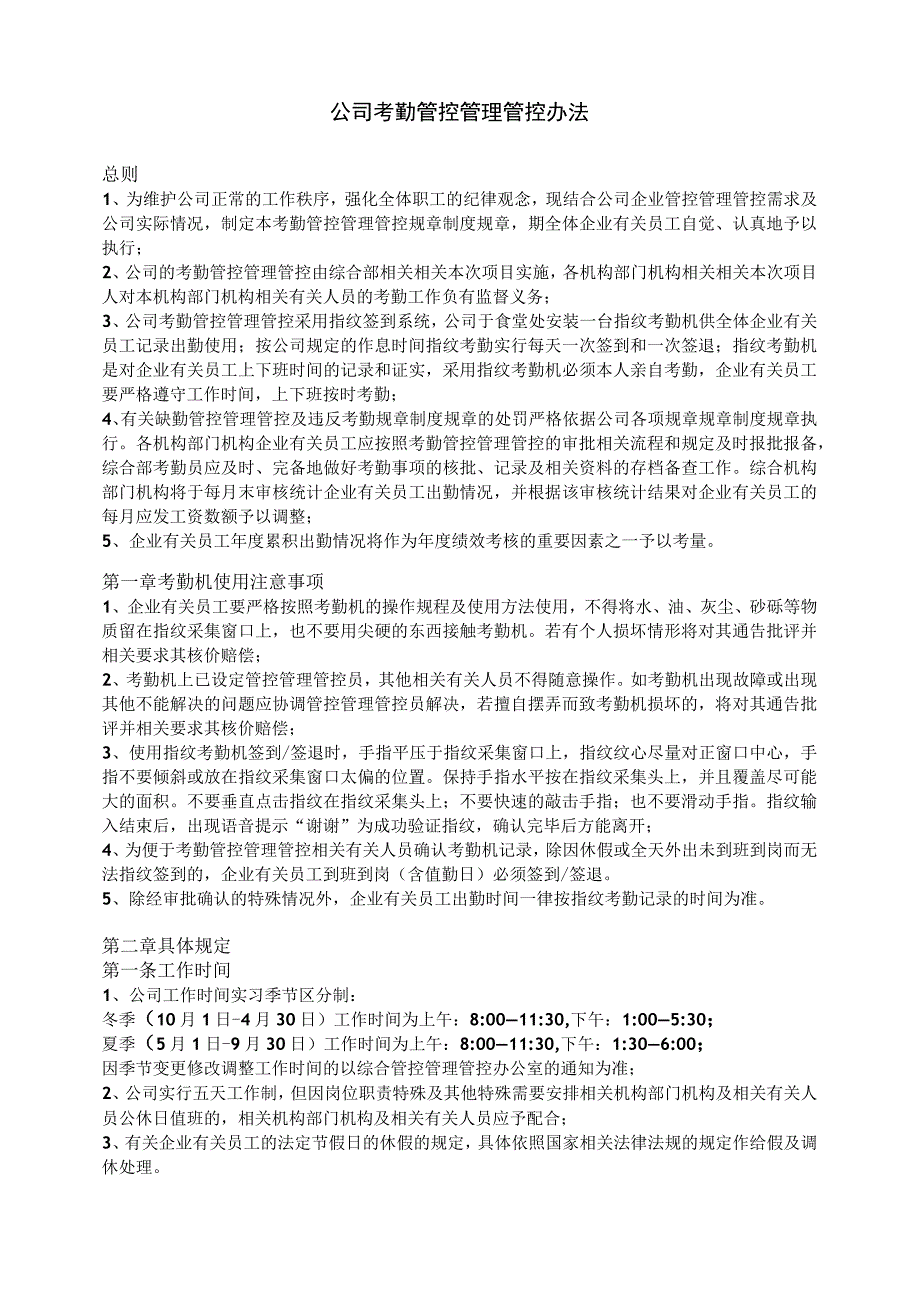 公司考勤管控管理管控办法

总则
1、为维护公司正常的工作秩序，强化全体职工的纪律观念，现结合公司企业管控管理管控需求及公司实际情况，制定本考勤管控管理管控规章制度规章，期全体企业有关员工自觉、认真地予以执行；
2、公司的考勤管控管理管控由综合部相关相关本次项目实施，各机构部门机构相关相关本次项目人对本机构部门机构相关有关人员的考勤工作负有监督义务；
3、公司考勤管控管理管控采用指纹签到系统，公司于食堂处安装一台指纹考勤机供全体企业有关员工记录出勤使用；按公司规定的作息时间指纹考勤实行每天一次签到和一次签退；指纹考勤机是对企业有关员工上下班时间的记录和证实，采用指纹考勤机必须本人亲自考勤，企业有关员工要严格遵守工作时间，上下班按时考勤；
4、有关缺勤管控管理管控及违反考勤规章制度规章的处罚严格依据公司各项规章规章制度规章执行。各机构部门机构企业有关员工应按照考勤管控管理管控的审批相关流程和规定及时报批报备，综合部考勤员应及时、完备地做好考勤事项的核批、记录及相关资料的存档备查工作。综合机构部门机构将于每月末审核统计企业有关员工出勤情况，并根据该审核统计结果对企业有关员工的每月应发工资数额予以调整；
5、企业有关员工年度累积出勤情况将作为年度绩效考核的重要因素之一予以考量。

第一章考勤机使用注意事项
1、企业有关员工要严格按照考勤机的操作规程及使用方法使用，不得将水、油、灰尘、砂砾等物质留在指纹采集窗口上，也不要用尖硬的东西接触考勤机。若有个人损坏情形将对其通告批评并相关要求其核价赔偿；
2、考勤机上已设定管控管理管控员，其他相关有关人员不得随意操作。如考勤机出现故障或出现其他不能解决的问题应协调管控管理管控员解决，若擅自摆弄而致考勤机损坏的，将对其通告批评并相关要求其核价赔偿；
3、使用指纹考勤机签到/签退时，手指平压于指纹采集窗口上，指纹纹心尽量对正窗口中心，手指不要倾斜或放在指纹采集窗口太偏的位置。保持手指水平按在指纹采集头上，并且覆盖尽可能大的面积。不要垂直点击指纹在指纹采集头上；不要快速的敲击手指；也不要滑动手指。指纹输入结束后，出现语音提示“谢谢”为成功验证指纹，确认完毕后方能离开；
4、为便于考勤管控管理管控相关有关人员确认考勤机记录，除因休假或全天外出未到班到岗而无法指纹签到的，企业有关员工到班到岗（含值勤日）必须签到/签退。
5、除经审批确认的特殊情况外，企业有关员工出勤时间一律按指纹考勤记录的时间为准。

第二章具体规定
第一条工作时间
1、公司工作时间实习季节区分制：
冬季（10月1日-4月30日）工作时间为上午：8:00—11:30,下午：1:00—5:30；
夏季（5月1日-9月30日）工作时间为上午：8:00—11:30,下午：1:30—6:00；
因季节变更修改调整工作时间的以综合管控管理管控办公室的通知为准；
2、公司实行五天工作制，但因岗位职责特殊及其他特殊需要安排相关机构部门机构及相关有关人员公休日值班的，相关机构部门机构及相关有关人员应予配合；
3、有关企业有关员工的法定节假日的休假的规定，具体依照国家相关法律法规的规定作给假及调休处理。